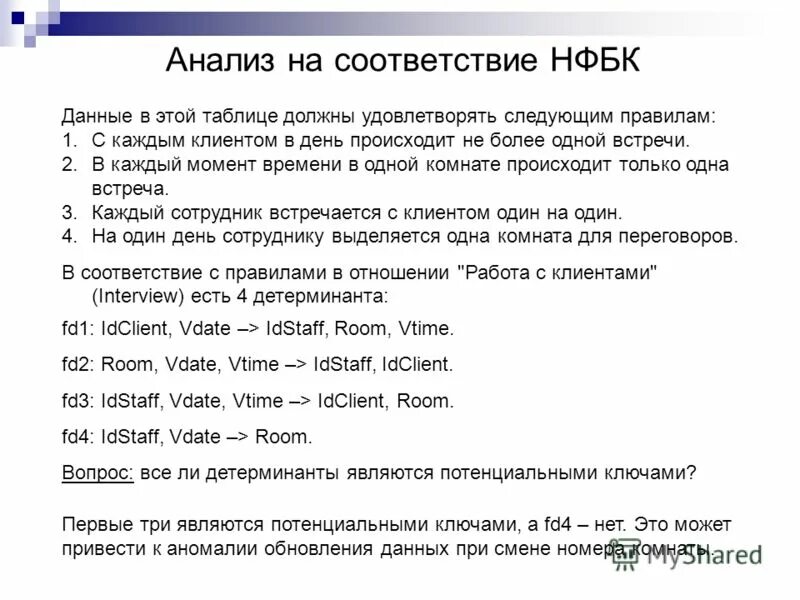 Анализ на соответствие НФБК

Данные в этой таблице должны удовлетворять следующим правилам:
1. С каждым клиентом в день происходит не более одной встречи.
2. В каждый момент времени в одной комнате происходит только одна встреча.
3. Каждый сотрудник встречается с клиентом один на один.
4. На один день сотруднику выделяется одна комната для переговоров.

В соответствие с правилами в отношении "Работа с клиентами" (Interview) есть 4 детерминанта:

fd1: IdClient, Vdate –> IdStaff, Room, Vtime.

fd2: Room, Vdate, Vtime –> IdStaff, IdClient.

fd3: IdStaff, Vdate, Vtime –> IdClient, Room.

fd4: IdStaff, Vdate –> Room.

Вопрос: все ли детерминанты являются потенциальными ключами?

Первые три являются потенциальными ключами, а fd4 – нет. Это может привести к аномалии обновления данных при смене номера комнаты.

MyShared